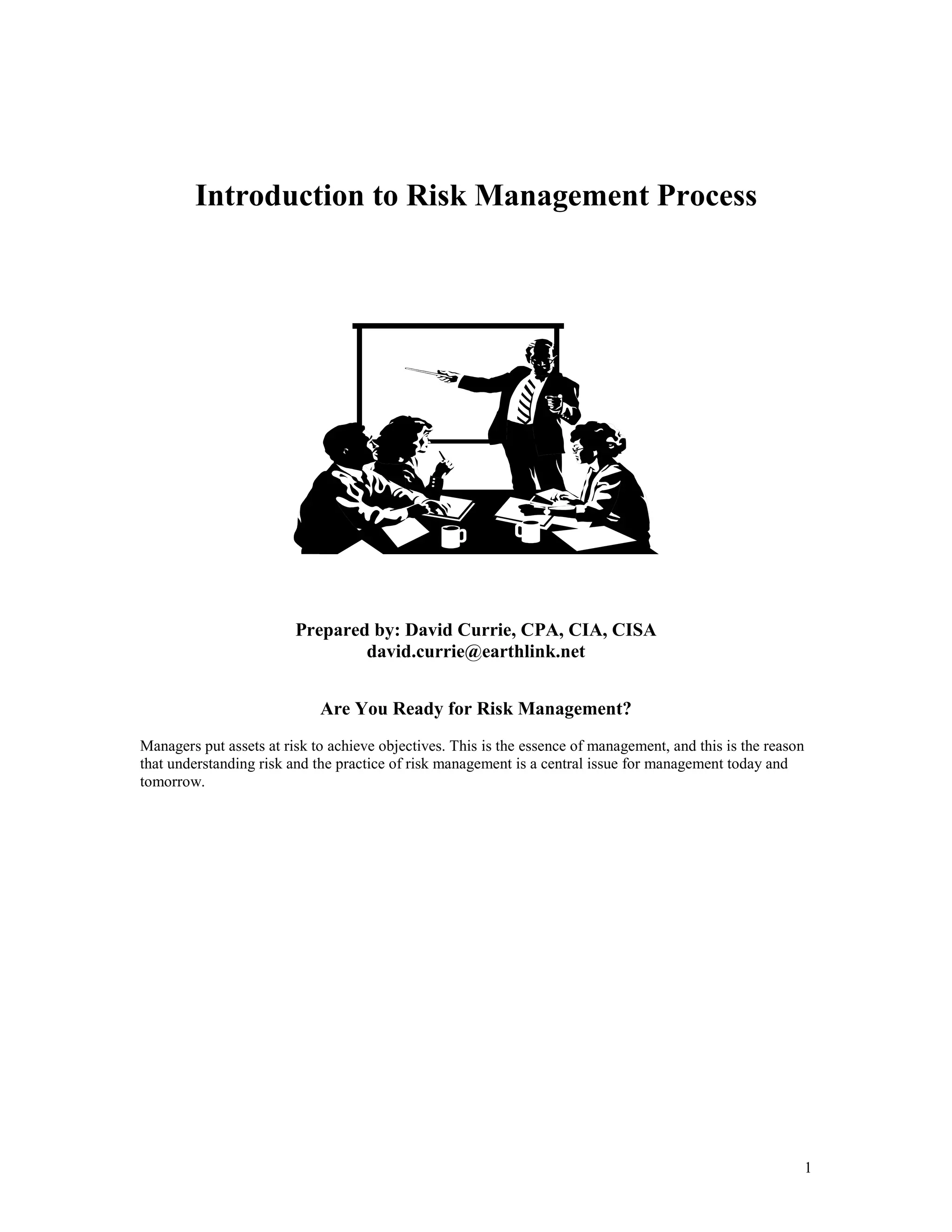 Introduction to Risk Management Process

Prepared by: David Currie, CPA, CIA, CISA
david.currie@earthlink.net

Are You Ready for Risk Management?

Managers put assets at risk to achieve objectives. This is the essence of management, and this is the reason that understanding risk and the practice of risk management is a central issue for management today and tomorrow.

1